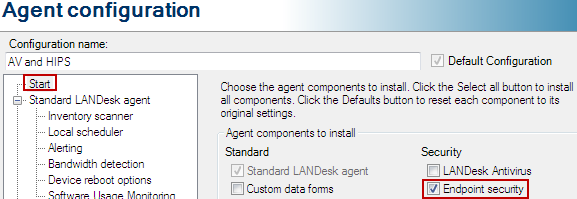 Agent configuration

Configuration name:

AV and HIPS

Default Configuration

Start
Standard LANDesk agent
Inventory scanner
Local scheduler
Alerting
Bandwidth detection
Device reboot options
Software Usage Monitoring

Choose the agent components to install. Click the Select all button to install all components. Click the Defaults button to reset each component to its original settings.

Agent components to install

Standard
Standard LANDesk agent
Custom data forms

Security
LANDesk Antivirus
Endpoint security